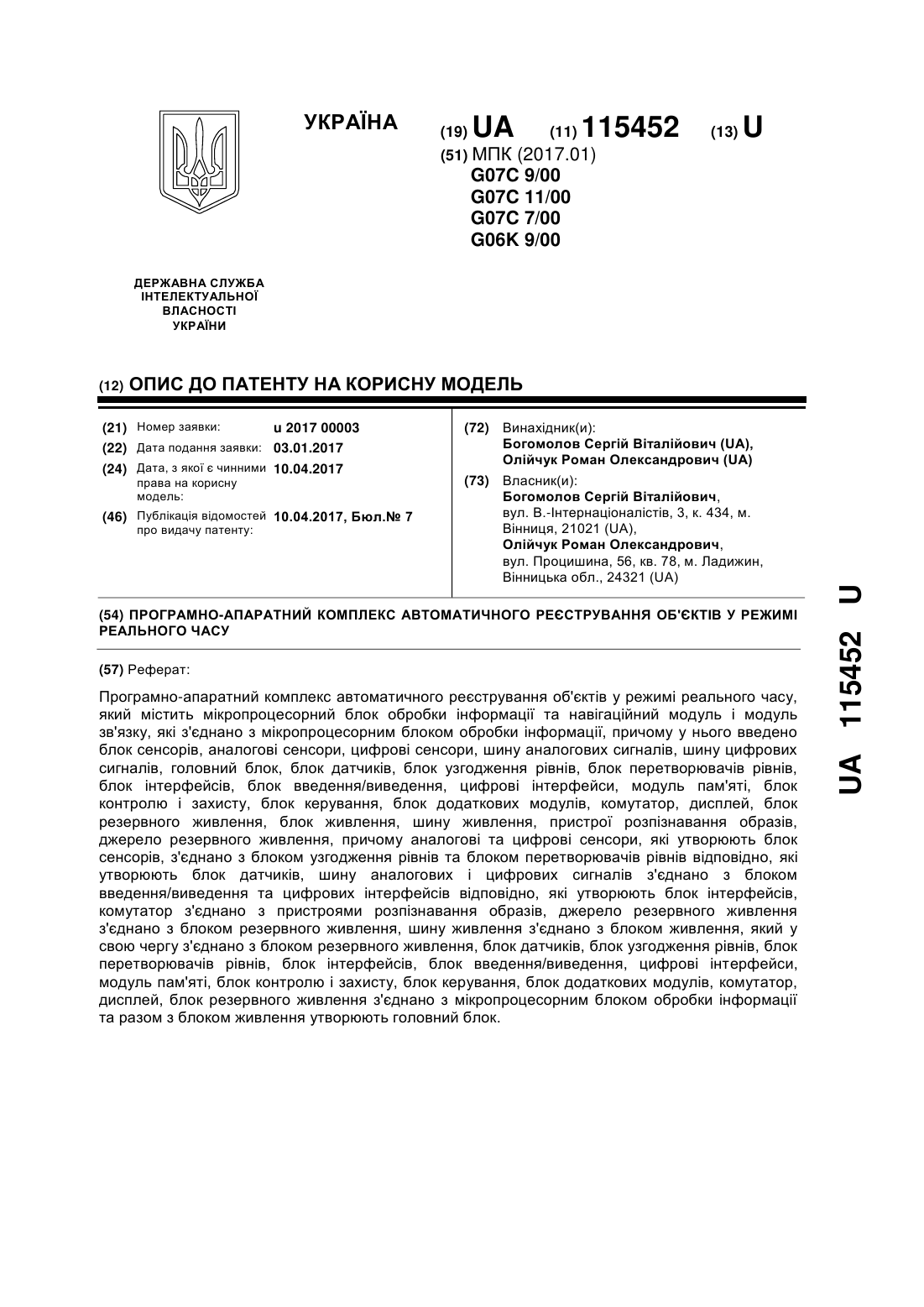 УКРАЇНА

(19) UA (11) 115452 (13) U

(51) МПК (2017.01)
G07C 9/00
G07C 11/00
G07C 7/00
G06K 9/00

ДЕРЖАВНА СЛУЖБА ІНТЕЛЕКТУАЛЬНОЇ ВЛАСНОСТІ УКРАЇНИ

(12) ОПИС ДО ПАТЕНТУ НА КОРИСНУ МОДЕЛЬ

(21) Номер заявки: u 2017 00003
(22) Дата подання заявки: 03.01.2017
(24) Дата, з якої є чинними права на корисну модель: 10.04.2017
(46) Публікація відомостей про видачу патенту: 10.04.2017, Бюл.№ 7

(72) Винахідник(и):
Богомолов Сергій Віталійович (UA),
Олійчук Роман Олександрович (UA)

(73) Власник(и):
Богомолов Сергій Віталійович,
вул. В.-Інтернаціоналістів, 3, к. 434, м. Вінниця, 21021 (UA),
Олійчук Роман Олександрович,
вул. Процишина, 56, кв. 78, м. Ладижин, Вінницька обл., 24321 (UA)

(54) ПРОГРАМНО-АПАРАТНИЙ КОМПЛЕКС АВТОМАТИЧНОГО РЕЄСТРУВАННЯ ОБ'ЄКТІВ У РЕЖИМІ РЕАЛЬНОГО ЧАСУ

(57) Реферат:

Програмно-апаратний комплекс автоматичного реєстрування об'єктів у режимі реального часу, який містить мікропроцесорний блок обробки інформації та навігаційний модуль і модуль зв'язку, які з'єднано з мікропроцесорним блоком обробки інформації, причому у нього введено блок сенсорів, аналогові сенсори, цифрові сенсори, шину аналогових сигналів, шину цифрових сигналів, головний блок, блок датчиків, блок узгодження рівнів, блок перетворювачів рівнів, блок інтерфейсів, блок введення/виведення, цифрові інтерфейси, модуль пам'яті, блок контролю і захисту, блок керування, блок додаткових модулів, комутатор, дисплей, блок резервного живлення, блок живлення, шину живлення, пристрої розпізнавання образів, джерело резервного живлення, причому аналогові та цифрові сенсори, які утворюють блок сенсорів, з'єднано з блоком узгодження рівнів та блоком перетворювачів рівнів відповідно, які утворюють блок датчиків, шину аналогових і цифрових сигналів з'єднано з блоком введення/виведення та цифрових інтерфейсів відповідно, які утворюють блок інтерфейсів, комутатор з'єднано з пристроями розпізнавання образів, джерело резервного живлення з'єднано з блоком резервного живлення, шину живлення з'єднано з блоком живлення, який у свою чергу з'єднано з блоком резервного живлення, блок датчиків, блок узгодження рівнів, блок перетворювачів рівнів, блок інтерфейсів, блок введення/виведення, цифрові інтерфейси, модуль пам'яті, блок контролю і захисту, блок керування, блок додаткових модулів, комутатор, дисплей, блок резервного живлення з'єднано з мікропроцесорним блоком обробки інформації та разом з блоком живлення утворюють головний блок.

UA 115452 U